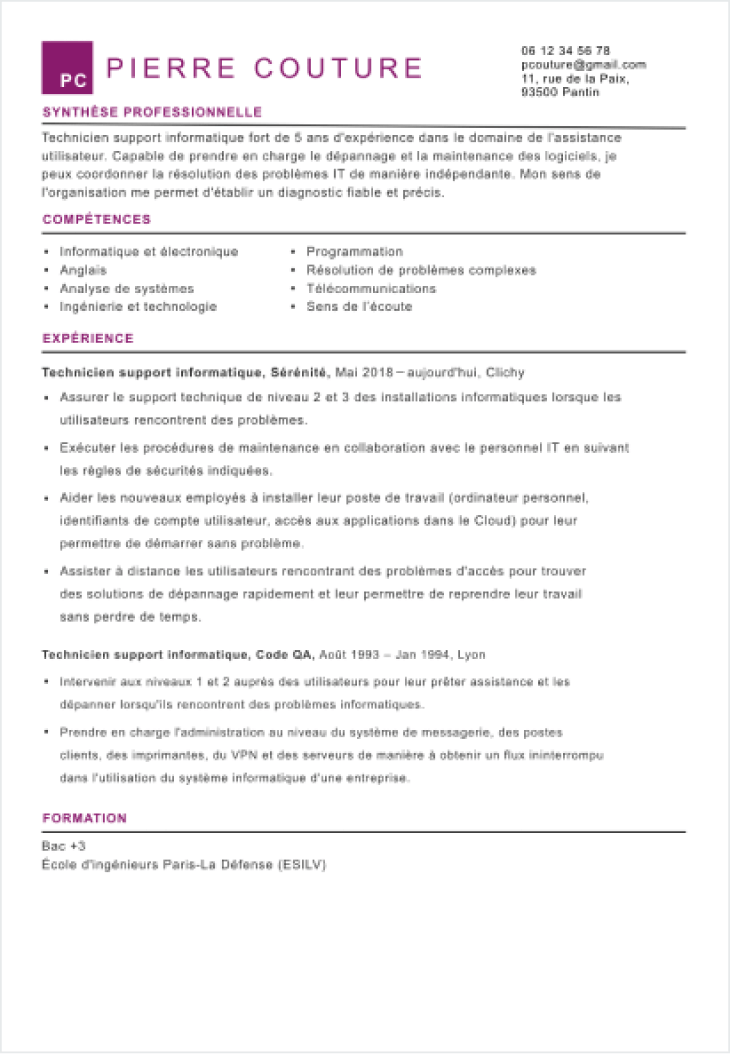 PC PIERRE COUTURE

06 12 34 56 78
pcouture@gmail.com
11, rue de la Paix,
93500 Pantin

SYNTHÈSE PROFESSIONNELLE

Technicien support informatique fort de 5 ans d'expérience dans le domaine de l'assistance utilisateur. Capable de prendre en charge le dépannage et la maintenance des logiciels, je peux coordonner la résolution des problèmes IT de manière indépendante. Mon sens de l'organisation me permet d'établir un diagnostic fiable et précis.

COMPÉTENCES

- Informatique et électronique
- Anglais
- Analyse de systèmes
- Ingénierie et technologie
- Programmation
- Résolution de problèmes complexes
- Télécommunications
- Sens de l'écoute

EXPÉRIENCE

Technicien support informatique, Sérénité, Mai 2018 – aujourd'hui, Clichy

- Assurer le support technique de niveau 2 et 3 des installations informatiques lorsque les utilisateurs rencontrent des problèmes.
- Exécuter les procédures de maintenance en collaboration avec le personnel IT en suivant les règles de sécurités indiquées.
- Aider les nouveaux employés à installer leur poste de travail (ordinateur personnel, identifiants de compte utilisateur, accès aux applications dans le Cloud) pour leur permettre de démarrer sans problème.
- Assister à distance les utilisateurs rencontrant des problèmes d'accès pour trouver des solutions de dépannage rapidement et leur permettre de reprendre leur travail sans perdre de temps.

Technicien support informatique, Code QA, Août 1993 – Jan 1994, Lyon

- Intervenir aux niveaux 1 et 2 auprès des utilisateurs pour leur prêter assistance et les dépanner lorsqu'ils rencontrent des problèmes informatiques.
- Prendre en charge l'administration au niveau du système de messagerie, des postes clients, des imprimantes, du VPN et des serveurs de manière à obtenir un flux ininterrompu dans l'utilisation du système informatique d'une entreprise.

FORMATION

Bac +3
École d'ingénieurs Paris-La Défense (ESILV)